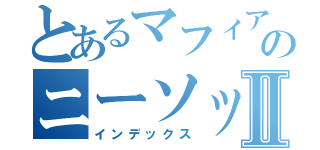 とあるマフィアの
ニーソッⅡ
インデックス